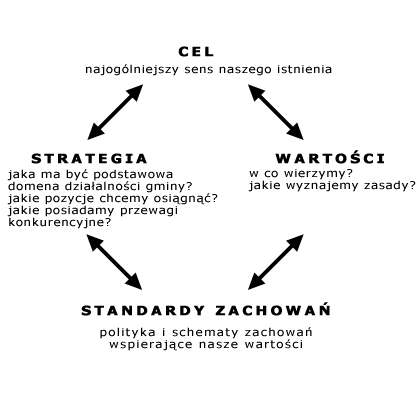 CEL
najogólniejszy sens naszego istnienia

STRATEGIA
jaka ma być podstawowa domena działalności gminy? jakie pozycje chcemy osiągnąć? jakie posiadamy przewagi konkurencyjne?

WARTOŚCI
w co wierzymy? jakie wyznajemy zasady?

STANDARDY ZACHOWAŃ
polityka i schematy zachowań wspierające nasze wartości